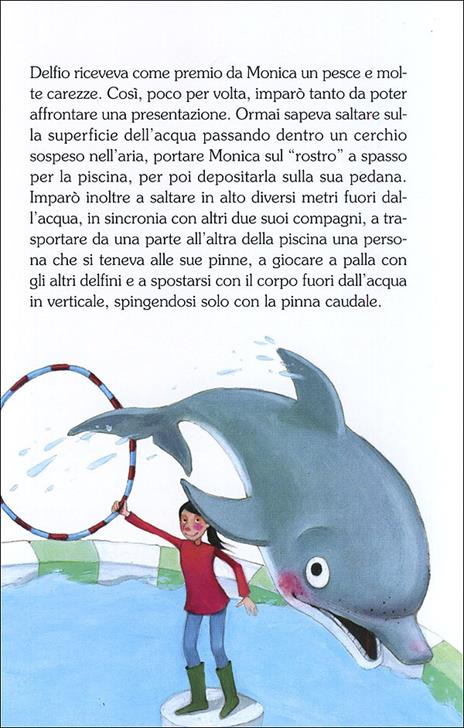 Delfio riceveva come premio da Monica un pesce e molte carezze. Così, poco per volta, imparò tanto da poter affrontare una presentazione. Ormai sapeva saltare sulla superficie dell'acqua passando dentro un cerchio sospeso nell'aria, portare Monica sul "rostro" a spasso per la piscina, per poi depositarla sulla sua pedana. Imparò inoltre a saltare in alto diversi metri fuori dall'acqua, in sincronia con altri due suoi compagni, a trasportare da una parte all'altra della piscina una persona che si teneva alle sue pinne, a giocare a palla con gli altri delfini e a spostarsi con il corpo fuori dall'acqua in verticale, spingendosi solo con la pinna caudale.